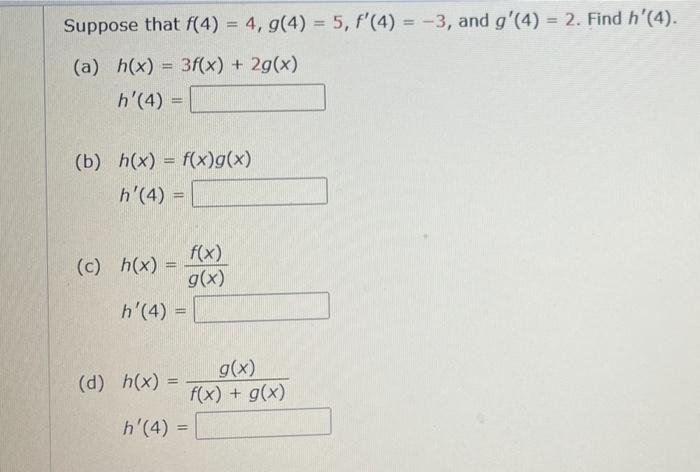 Suppose that $f(4) = 4$, $g(4) = 5$, $f'(4) = -3$, and $g'(4) = 2$. Find $h'(4)$.

(a) $h(x) = 3f(x) + 2g(x)$
$h'(4) =$ ____

(b) $h(x) = f(x)g(x)$
$h'(4) =$ ____

(c) $h(x) = \frac{f(x)}{g(x)}$
$h'(4) =$ ____

(d) $h(x) = \frac{g(x)}{f(x) + g(x)}$
$h'(4) =$ ____